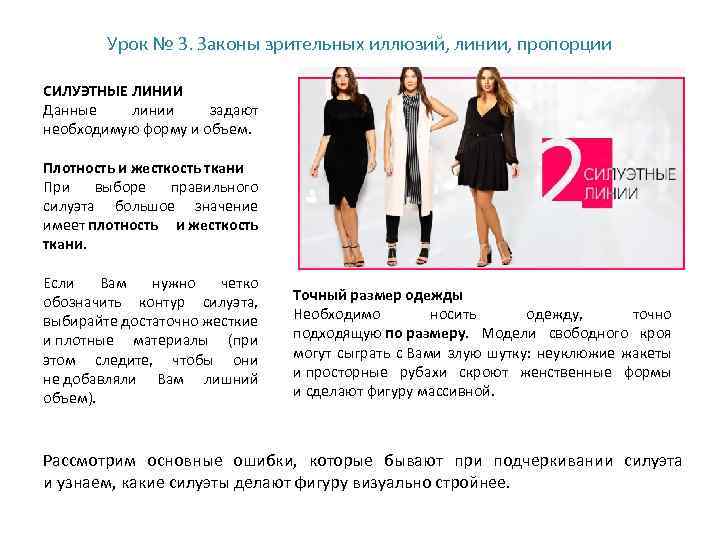 Урок № 3. Законы зрительных иллюзий, линии, пропорции

СИЛУЭТНЫЕ ЛИНИИ
Данные линии задают необходимую форму и объем.

Плотность и жесткость ткани
При выборе правильного силуэта большое значение имеет плотность и жесткость ткани.

Если Вам нужно четко обозначить контур силуэта, выбирайте достаточно жесткие и плотные материалы (при этом следите, чтобы они не добавляли Вам лишний объем).

2 СИЛУЭТНЫЕ ЛИНИИ

Точный размер одежды
Необходимо носить одежду, точно подходящую по размеру. Модели свободного кроя могут сыграть с Вами злую шутку: неуклюжие жакеты и просторные рубахи скроют женственные формы и сделают фигуру массивной.

Рассмотрим основные ошибки, которые бывают при подчеркивании силуэта и узнаем, какие силуэты делают фигуру визуально стройнее.